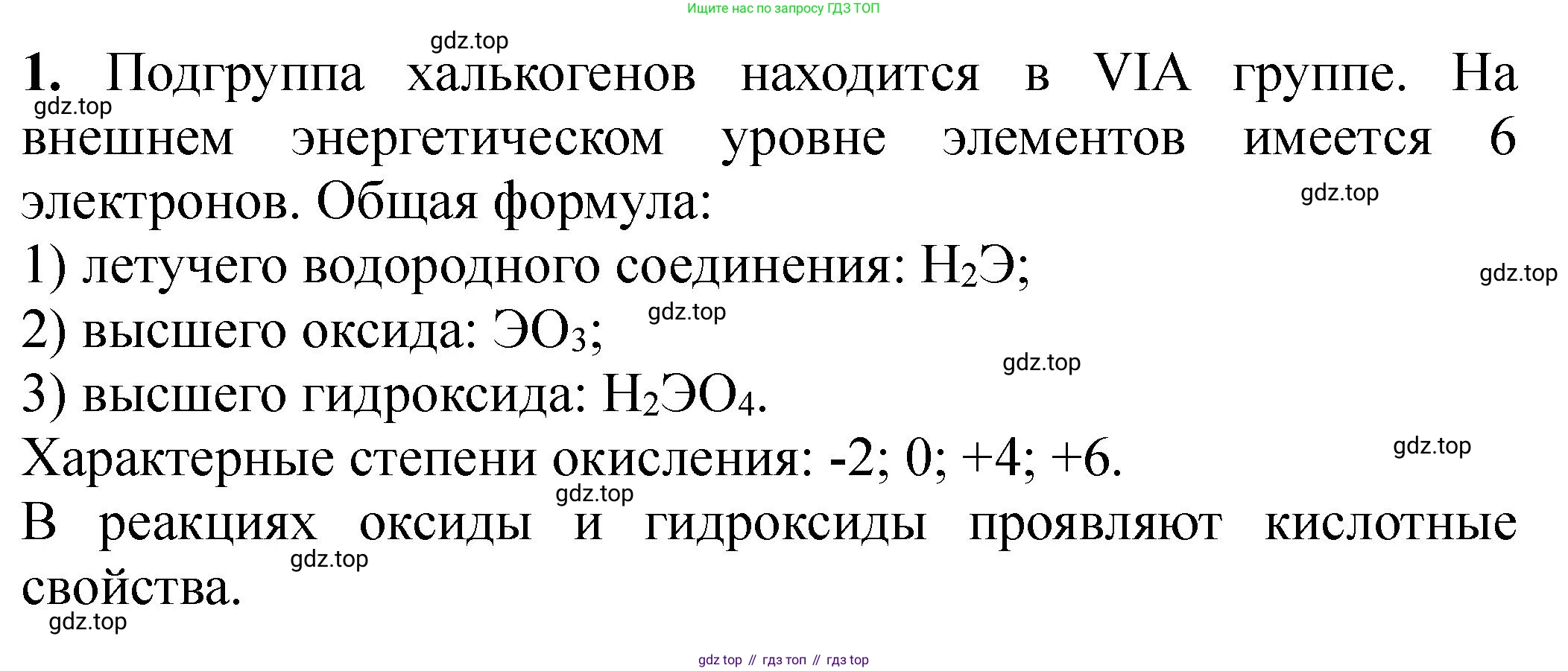 Ищите нас по запросу ГДЗ ТОП

1. Подгруппа халькогенов находится в VIA группе. На внешнем энергетическом уровне элементов имеется 6 электронов. Общая формула:

1) летучего водородного соединения: $H_2Э$;

2) высшего оксида: $ЭO_3$;

3) высшего гидроксида: $H_2ЭO_4$.

Характерные степени окисления: -2; 0; +4; +6.

В реакциях оксиды и гидроксиды проявляют кислотные свойства.

gdz top // гдз топ // гдз top

gdz.top